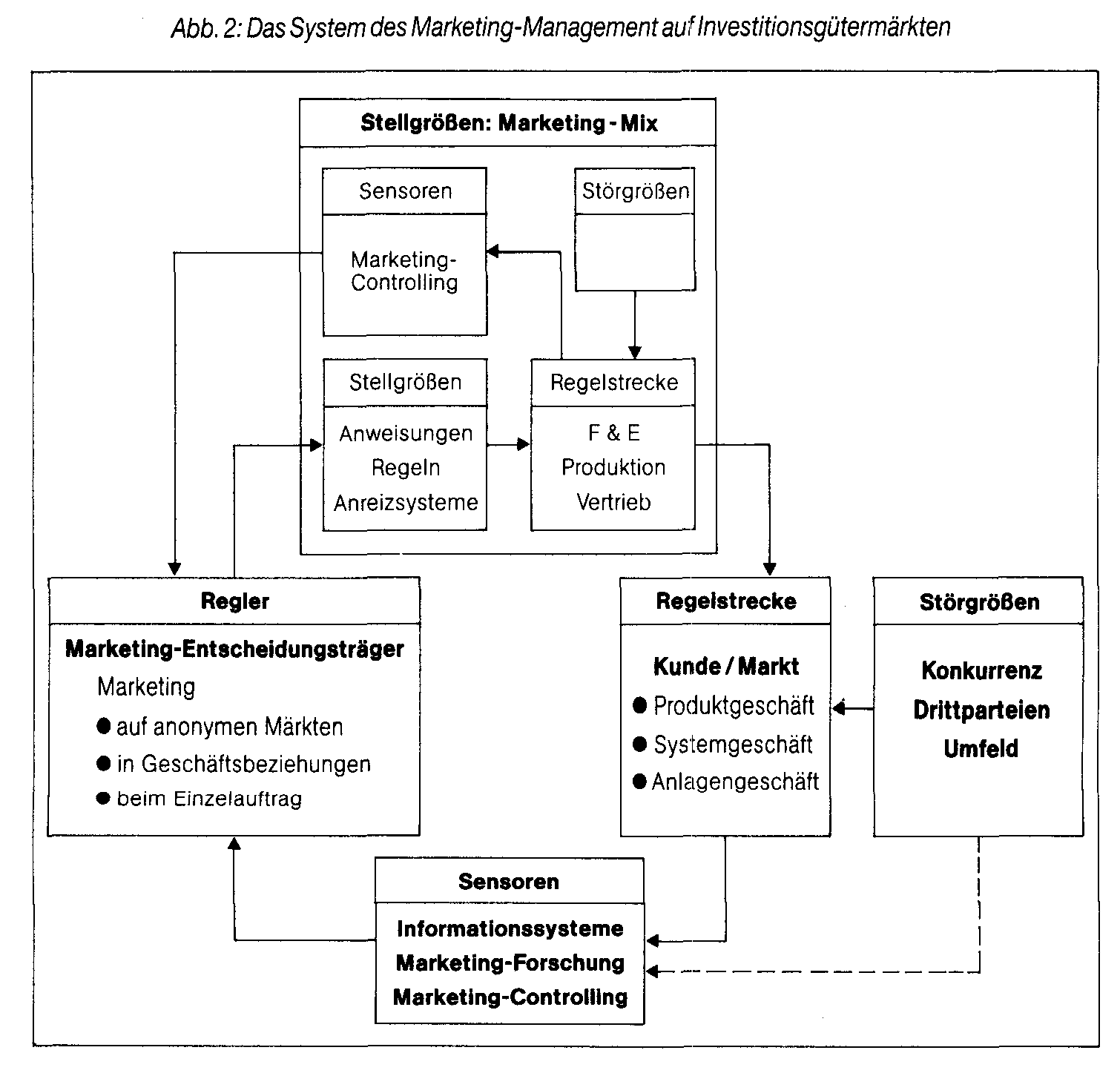 Abb. 2: Das System des Marketing-Management auf Investitionsgütermärkten

Stellgrößen: Marketing - Mix

Sensoren

Marketing-Controlling

Störgrößen

Stellgrößen

Anweisungen
Regeln
Anreizsysteme

Regelstrecke

F & E
Produktion
Vertrieb

Regler

Marketing-Entscheidungsträger
Marketing
● auf anonymen Märkten
● in Geschäftsbeziehungen
● beim Einzelauftrag

Regelstrecke

Kunde / Markt
● Produktgeschäft
● Systemgeschäft
● Anlagengeschäft

Störgrößen

Konkurrenz
Drittparteien
Umfeld

Sensoren

Informationssysteme
Marketing-Forschung
Marketing-Controlling